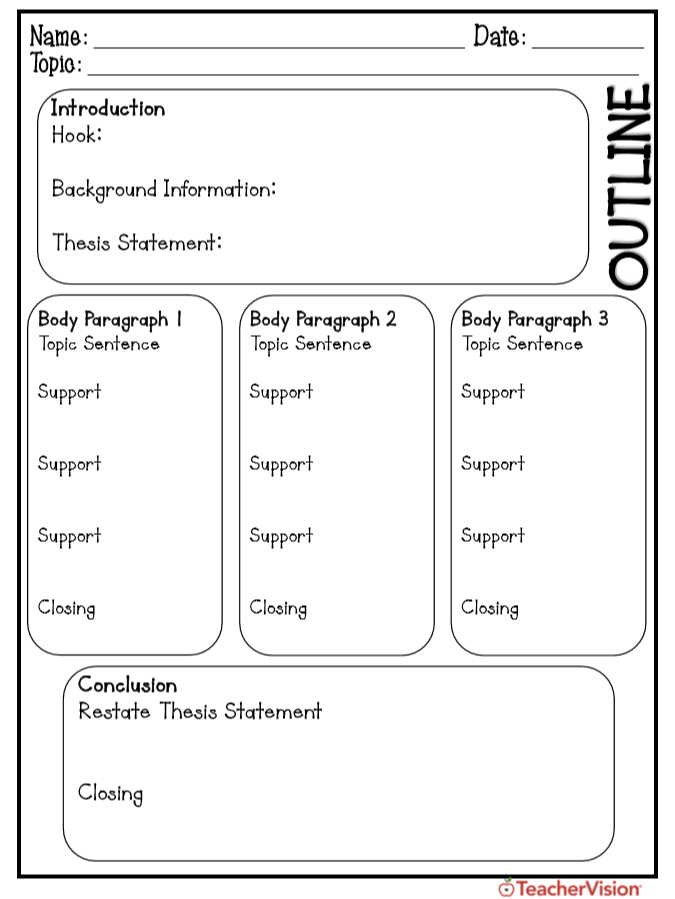 Name: ____ Date: ____
Topic: ____

OUTLINE

Introduction
Hook:

Background Information:

Thesis Statement:

Body Paragraph 1
Topic Sentence

Support

Support

Support

Closing

Body Paragraph 2
Topic Sentence

Support

Support

Support

Closing

Body Paragraph 3
Topic Sentence

Support

Support

Support

Closing

Conclusion
Restate Thesis Statement

Closing

TeacherVision